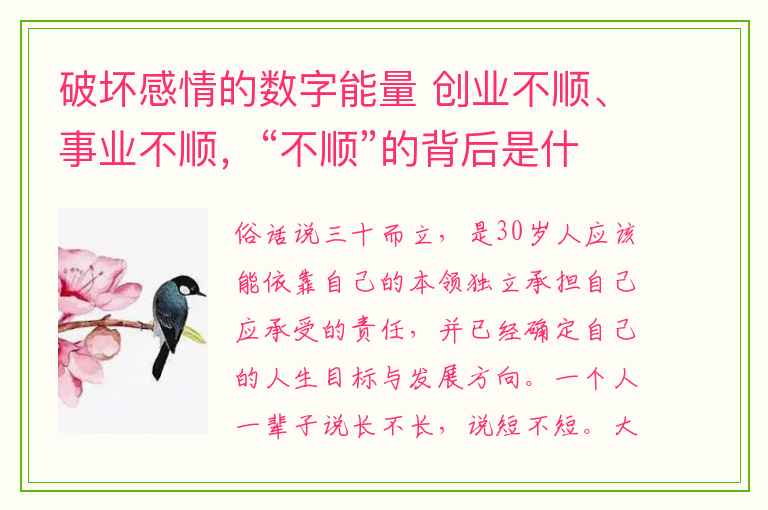 破坏感情的数字能量 创业不顺、事业不顺，“不顺”的背后是什

俗话说三十而立，是30岁人应该能依靠自己的本领独立承担自己应承受的责任，并已经确定自己的人生目标与发展方向。一个人一辈子说长不长，说短不短。大